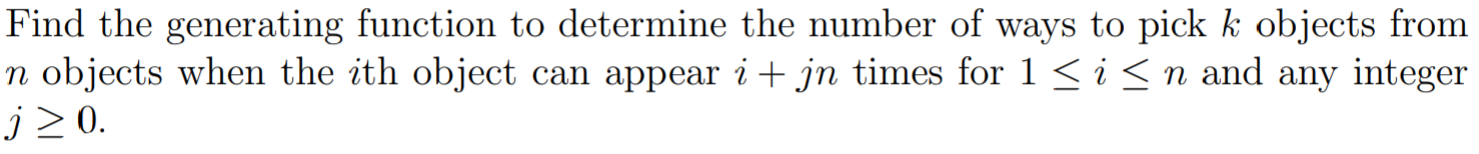 Find the generating function to determine the number of ways to pick $k$ objects from $n$ objects when the $i$th object can appear $i + jn$ times for $1 \leq i \leq n$ and any integer $j \geq 0$.